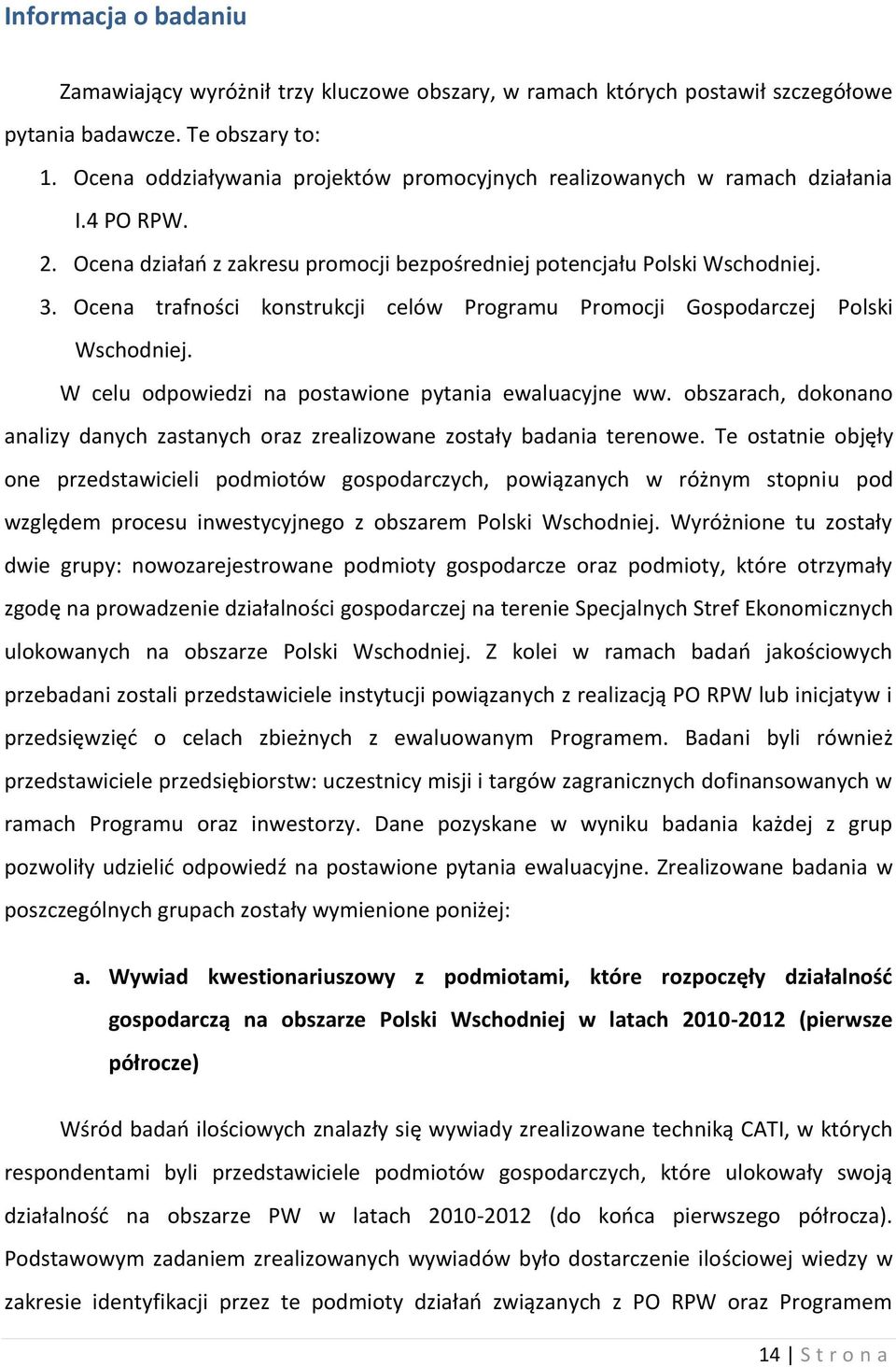 Informacja o badaniu

Zamawiający wyróżnił trzy kluczowe obszary, w ramach których postawił szczegółowe pytania badawcze. Te obszary to:

1. Ocena oddziaływania projektów promocyjnych realizowanych w ramach działania I.4 PO RPW.
2. Ocena działań z zakresu promocji bezpośredniej potencjału Polski Wschodniej.
3. Ocena trafności konstrukcji celów Programu Promocji Gospodarczej Polski Wschodniej.

W celu odpowiedzi na postawione pytania ewaluacyjne ww. obszarach, dokonano analizy danych zastanych oraz zrealizowane zostały badania terenowe. Te ostatnie objęły one przedstawicieli podmiotów gospodarczych, powiązanych w różnym stopniu pod względem procesu inwestycyjnego z obszarem Polski Wschodniej. Wyróżnione tu zostały dwie grupy: nowozarejestrowane podmioty gospodarcze oraz podmioty, które otrzymały zgodę na prowadzenie działalności gospodarczej na terenie Specjalnych Stref Ekonomicznych ulokowanych na obszarze Polski Wschodniej. Z kolei w ramach badań jakościowych przebadani zostali przedstawiciele instytucji powiązanych z realizacją PO RPW lub inicjatyw i przedsięwzięć o celach zbieżnych z ewaluowanym Programem. Badani byli również przedstawiciele przedsiębiorstw: uczestnicy misji i targów zagranicznych dofinansowanych w ramach Programu oraz inwestorzy. Dane pozyskane w wyniku badania każdej z grup pozwoliły udzielić odpowiedź na postawione pytania ewaluacyjne. Zrealizowane badania w poszczególnych grupach zostały wymienione poniżej:

a. Wywiad kwestionariuszowy z podmiotami, które rozpoczęły działalność gospodarczą na obszarze Polski Wschodniej w latach 2010-2012 (pierwsze półrocze)

Wśród badań ilościowych znalazły się wywiady zrealizowane techniką CATI, w których respondentami byli przedstawiciele podmiotów gospodarczych, które ulokowały swoją działalność na obszarze PW w latach 2010-2012 (do końca pierwszego półrocza). Podstawowym zadaniem zrealizowanych wywiadów było dostarczenie ilościowej wiedzy w zakresie identyfikacji przez te podmioty działań związanych z PO RPW oraz Programem

14 | Strona